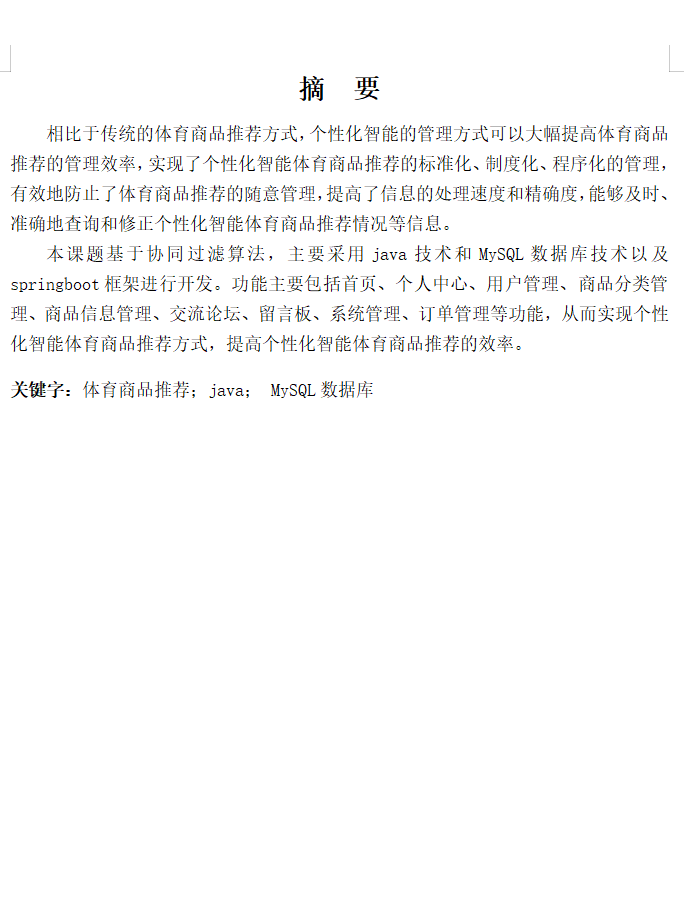 摘　要

相比于传统的体育商品推荐方式，个性化智能的管理方式可以大幅提高体育商品推荐的管理效率，实现了个性化智能体育商品推荐的标准化、制度化、程序化的管理，有效地防止了体育商品推荐的随意管理，提高了信息的处理速度和精确度，能够及时、准确地查询和修正个性化智能体育商品推荐情况等信息。

本课题基于协同过滤算法，主要采用 java 技术和 MySQL 数据库技术以及 springboot 框架进行开发。功能主要包括首页、个人中心、用户管理、商品分类管理、商品信息管理、交流论坛、留言板、系统管理、订单管理等功能，从而实现个性化智能体育商品推荐方式，提高个性化智能体育商品推荐的效率。

关键字：体育商品推荐；java； MySQL 数据库